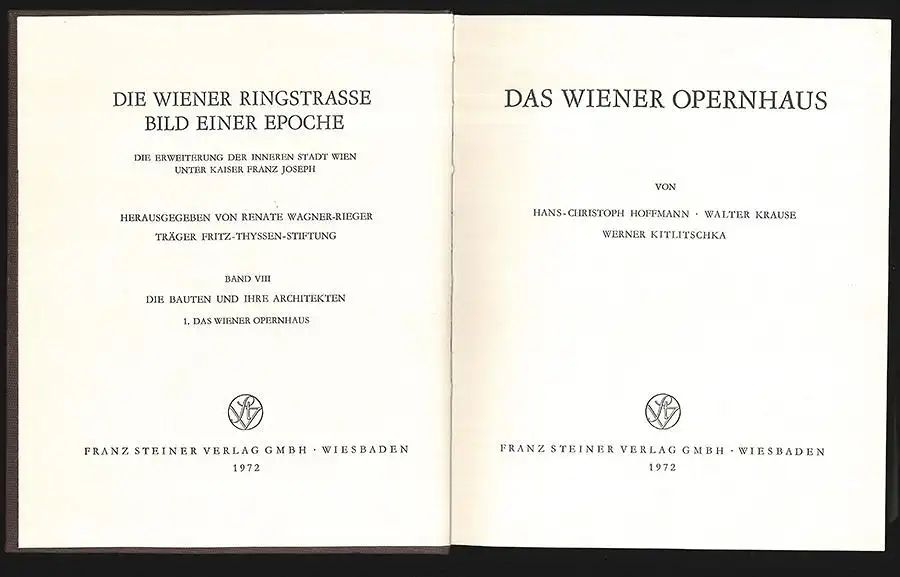 DIE WIENER RINGSTRASSE
BILD EINER EPOCHE

DIE ERWEITERUNG DER INNEREN STADT WIEN
UNTER KAISER FRANZ JOSEPH

HERAUSGEGEBEN VON RENATE WAGNER-RIEGER
TRÄGER FRITZ-THYSSEN-STIFTUNG

BAND VIII
DIE BAUTEN UND IHRE ARCHITEKTEN
1. DAS WIENER OPERNHAUS

FRANZ STEINER VERLAG GMBH · WIESBADEN
1972

DAS WIENER OPERNHAUS

VON

HANS-CHRISTOPH HOFFMANN · WALTER KRAUSE
WERNER KITLITSCHKA

FRANZ STEINER VERLAG GMBH · WIESBADEN
1972